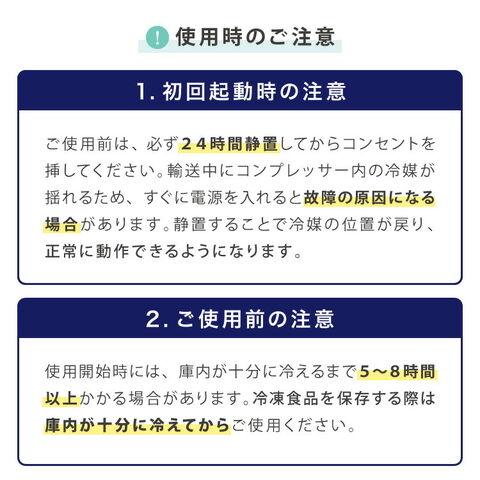 ! 使用時のご注意

1. 初回起動時の注意

ご使用前は、必ず２４時間静置してからコンセントを挿してください。輸送中にコンプレッサー内の冷媒が揺れるため、すぐに電源を入れると故障の原因になる場合があります。静置することで冷媒の位置が戻り、正常に動作できるようになります。

2. ご使用前の注意

使用開始時には、庫内が十分に冷えるまで５〜８時間以上かかる場合があります。冷凍食品を保存する際は庫内が十分に冷えてからご使用ください。